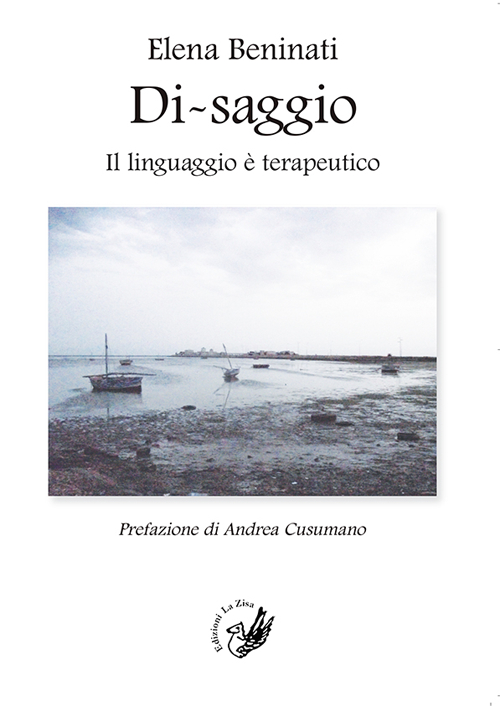 Elena Beninati

Di~saggio

Il linguaggio è terapeutico

Prefazione di Andrea Cusumano

Edizioni La Zisa